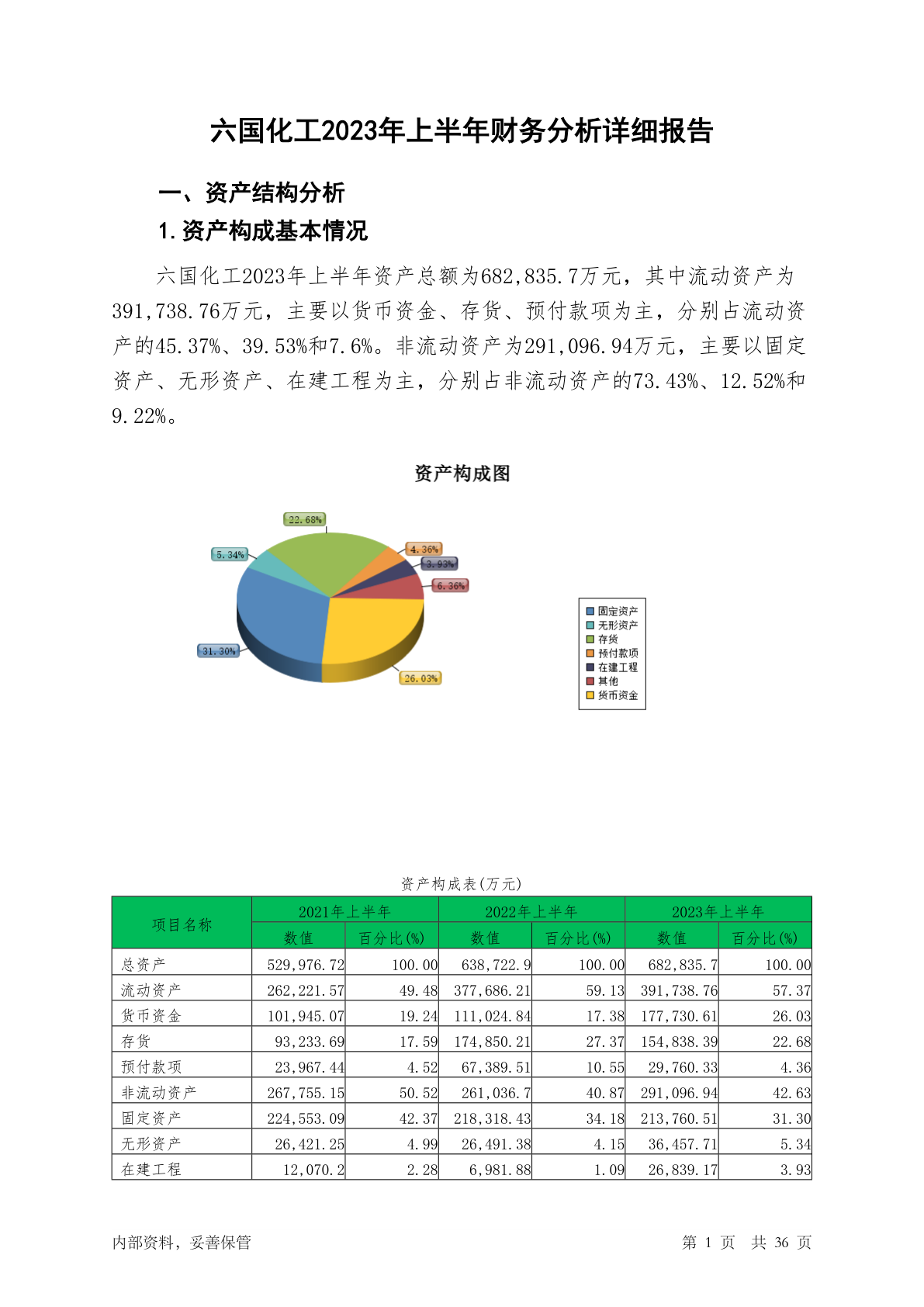 六国化工2023年上半年财务分析详细报告

一、资产结构分析

1.资产构成基本情况

六国化工2023年上半年资产总额为682,835.7万元，其中流动资产为391,738.76万元，主要以货币资金、存货、预付款项为主，分别占流动资产的45.37%、39.53%和7.6%。非流动资产为291,096.94万元，主要以固定资产、无形资产、在建工程为主，分别占非流动资产的73.43%、12.52%和9.22%。

资产构成图

22.68%
5.34%
4.36%
3.93%
6.36%
31.30%
26.03%

固定资产
无形资产
存货
预付款项
在建工程
其他
货币资金

资产构成表(万元)

| 项目名称 | 2021年上半年 数值 | 2021年上半年 百分比(%) | 2022年上半年 数值 | 2022年上半年 百分比(%) | 2023年上半年 数值 | 2023年上半年 百分比(%) |
|---|---|---|---|---|---|---|
| 总资产 | 529,976.72 | 100.00 | 638,722.9 | 100.00 | 682,835.7 | 100.00 |
| 流动资产 | 262,221.57 | 49.48 | 377,686.21 | 59.13 | 391,738.76 | 57.37 |
| 货币资金 | 101,945.07 | 19.24 | 111,024.84 | 17.38 | 177,730.61 | 26.03 |
| 存货 | 93,233.69 | 17.59 | 174,850.21 | 27.37 | 154,838.39 | 22.68 |
| 预付款项 | 23,967.44 | 4.52 | 67,389.51 | 10.55 | 29,760.33 | 4.36 |
| 非流动资产 | 267,755.15 | 50.52 | 261,036.7 | 40.87 | 291,096.94 | 42.63 |
| 固定资产 | 224,553.09 | 42.37 | 218,318.43 | 34.18 | 213,760.51 | 31.30 |
| 无形资产 | 26,421.25 | 4.99 | 26,491.38 | 4.15 | 36,457.71 | 5.34 |
| 在建工程 | 12,070.2 | 2.28 | 6,981.88 | 1.09 | 26,839.17 | 3.93 |

内部资料，妥善保管

第 1 页 共 36 页